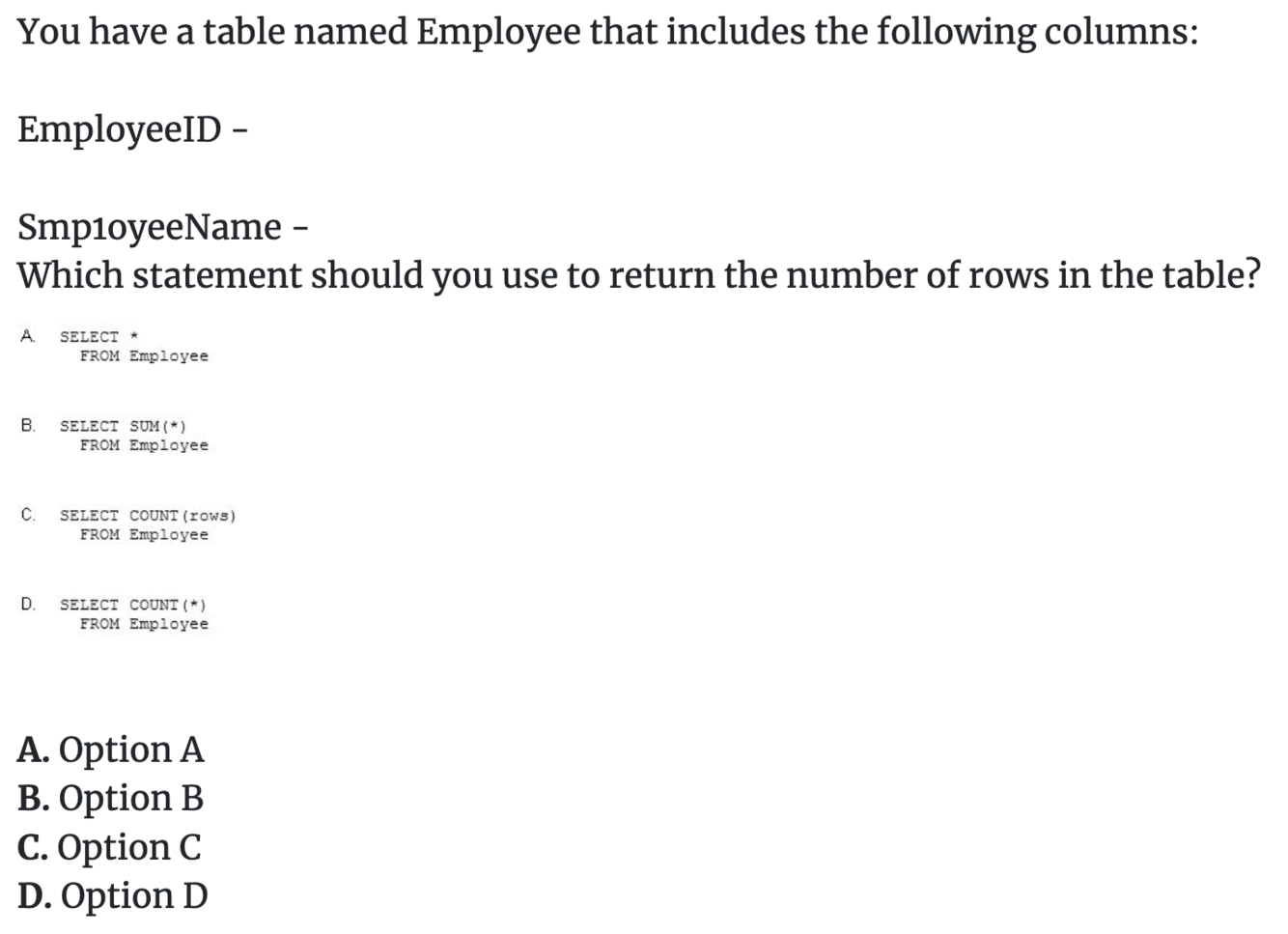 You have a table named Employee that includes the following columns:

EmployeeID -

Smp1oyeeName -
Which statement should you use to return the number of rows in the table?

A. SELECT *
FROM Employee

B. SELECT SUM(*)
FROM Employee

C. SELECT COUNT(rows)
FROM Employee

D. SELECT COUNT(*)
FROM Employee

A. Option A
B. Option B
C. Option C
D. Option D